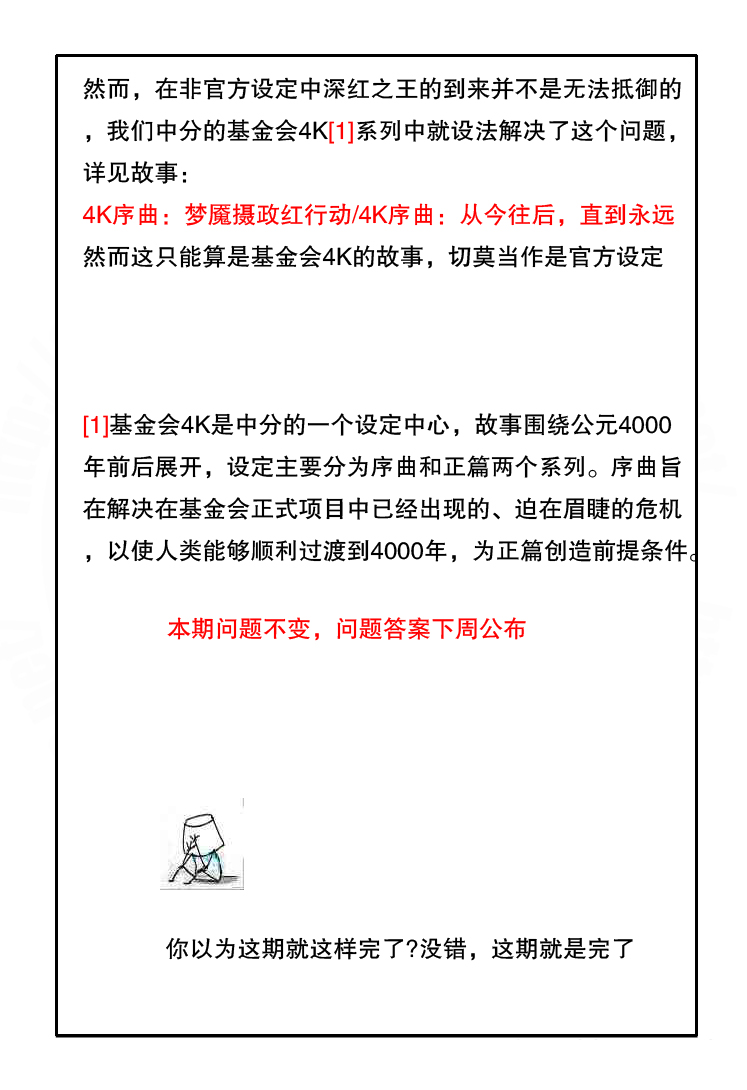 然而，在非官方设定中深红之王的到来并不是无法抵御的，我们中分的基金会4K[1]系列中就设法解决了这个问题，详见故事：

4K序曲：梦魇摄政红行动/4K序曲：从今往后，直到永远

然而这只能算是基金会4K的故事，切莫当作是官方设定

[1]基金会4K是中分的一个设定中心，故事围绕公元4000年前后展开，设定主要分为序曲和正篇两个系列。序曲旨在解决在基金会正式项目中已经出现的、迫在眉睫的危机，以使人类能够顺利过渡到4000年，为正篇创造前提条件。

本期问题不变，问题答案下周公布

你以为这期就这样完了?没错，这期就是完了